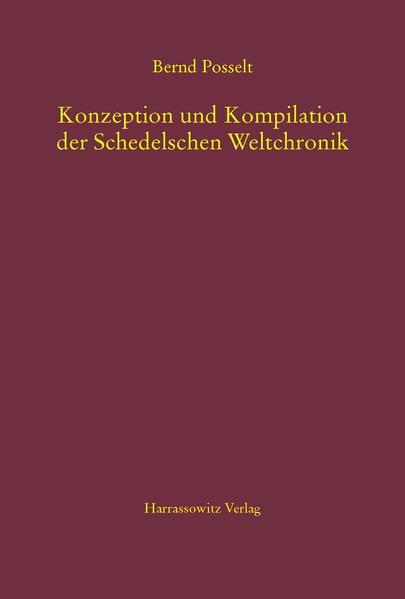 Bernd Posselt

Konzeption und Kompilation der Schedelschen Weltchronik

Harrassowitz Verlag